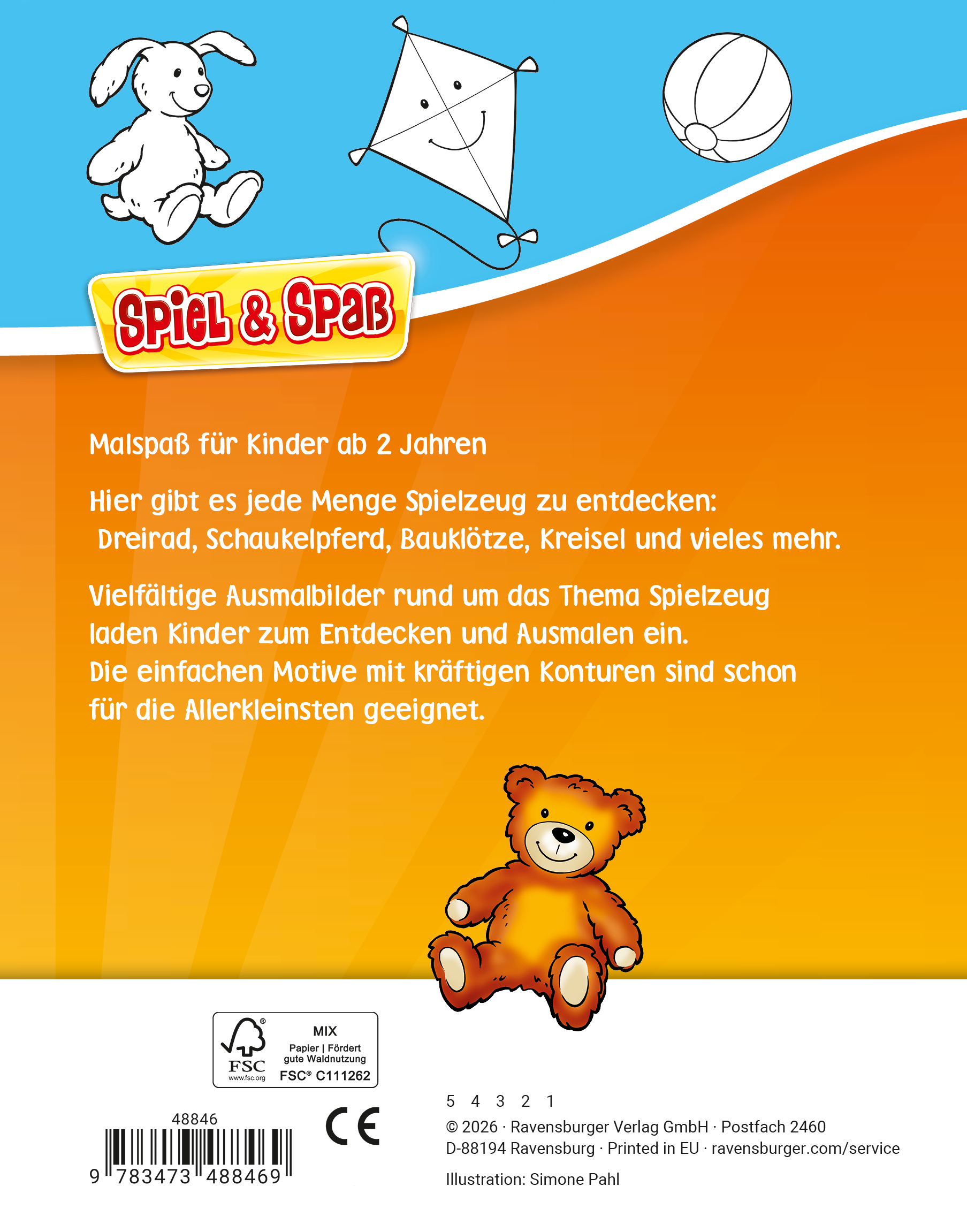 Spiel & Spaß

Malspaß für Kinder ab 2 Jahren

Hier gibt es jede Menge Spielzeug zu entdecken: Dreirad, Schaukelpferd, Bauklötze, Kreisel und vieles mehr.

Vielfältige Ausmalbilder rund um das Thema Spielzeug laden Kinder zum Entdecken und Ausmalen ein. Die einfachen Motive mit kräftigen Konturen sind schon für die Allerkleinsten geeignet.

FSC www.fsc.org MIX Papier | Fördert gute Waldnutzung FSC® C111262

48846

9 783473 488469

CE

5 4 3 2 1

© 2026 · Ravensburger Verlag GmbH · Postfach 2460 D-88194 Ravensburg · Printed in EU · ravensburger.com/service

Illustration: Simone Pahl